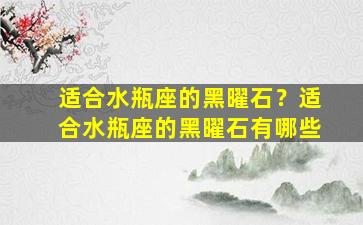 适合水瓶座的黑曜石？适合水瓶座的黑曜石有哪些